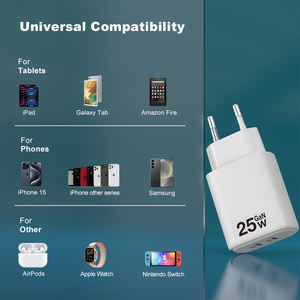 Universal Compatibility

For
Tablets

iPad

Galaxy Tab

Amazon Fire

For
Phones

iPhone 15

iPhone other series

Samsung

For
Other

AirPods

Apple Watch

Nintendo Switch

25 GaN W